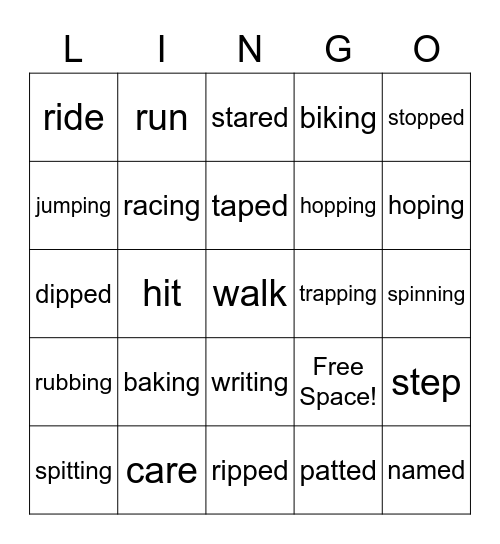 | L | I | N | G | O |
|---|---|---|---|---|
| ride | run | stared | biking | stopped |
| jumping | racing | taped | hopping | hoping |
| dipped | hit | walk | trapping | spinning |
| rubbing | baking | writing | Free Space! | step |
| spitting | care | ripped | patted | named |